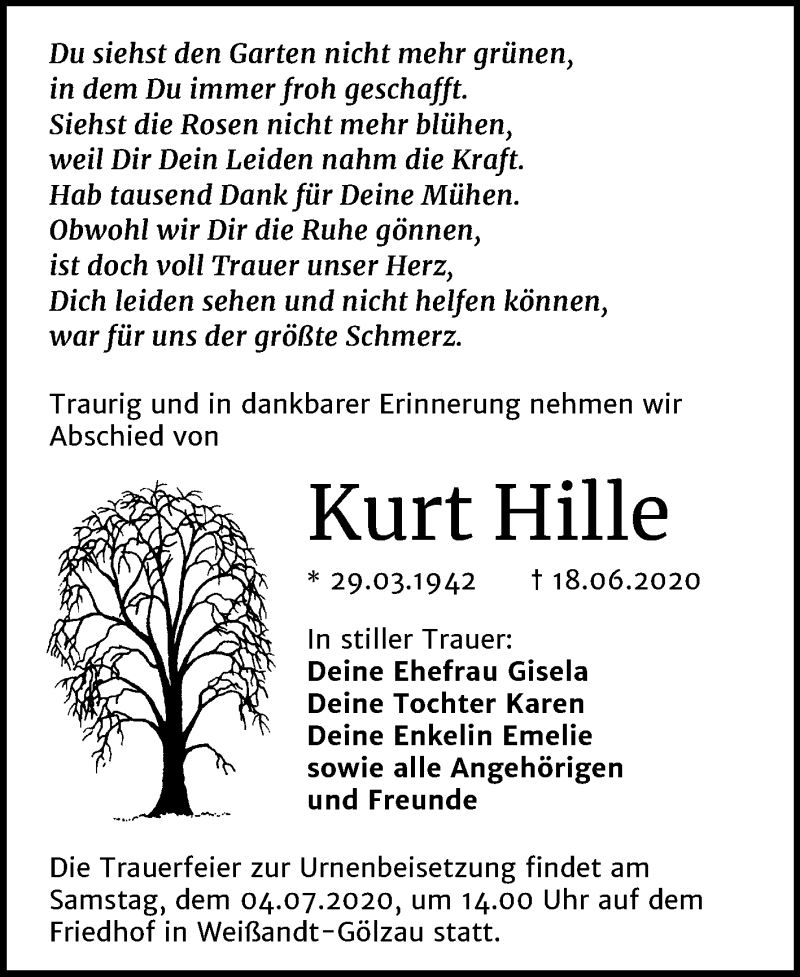 Du siehst den Garten nicht mehr grünen,
in dem Du immer froh geschafft.
Siehst die Rosen nicht mehr blühen,
weil Dir Dein Leiden nahm die Kraft.
Hab tausend Dank für Deine Mühen.
Obwohl wir Dir die Ruhe gönnen,
ist doch voll Trauer unser Herz,
Dich leiden sehen und nicht helfen können,
war für uns der größte Schmerz.

Traurig und in dankbarer Erinnerung nehmen wir Abschied von

Kurt Hille

* 29.03.1942 † 18.06.2020

In stiller Trauer:
Deine Ehefrau Gisela
Deine Tochter Karen
Deine Enkelin Emelie
sowie alle Angehörigen
und Freunde

Die Trauerfeier zur Urnenbeisetzung findet am Samstag, dem 04.07.2020, um 14.00 Uhr auf dem Friedhof in Weißandt-Gölzau statt.